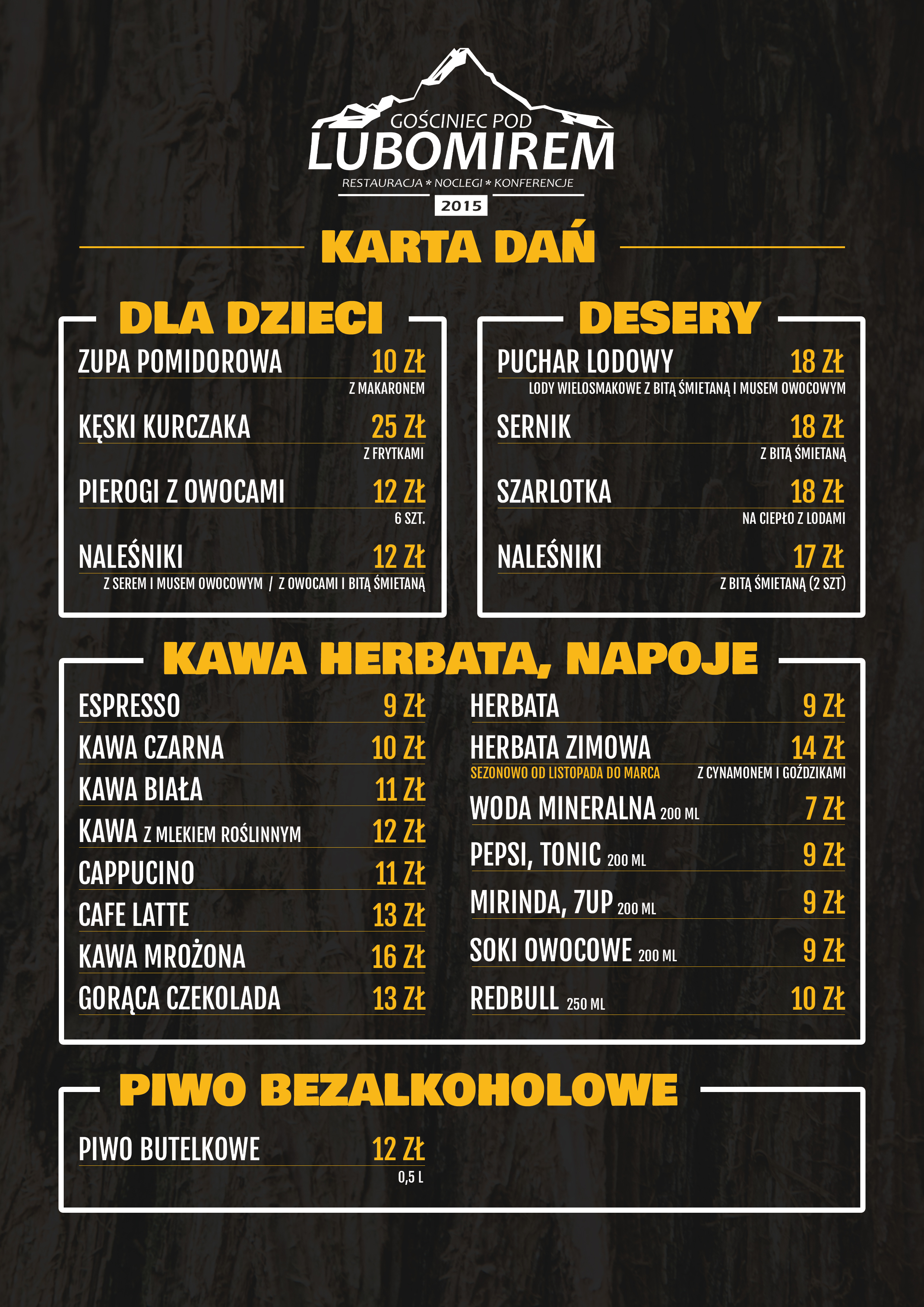 GOŚCINIEC POD
LUBOMIREM
RESTAURACJA * NOCLEGI * KONFERENCJE
2015

KARTA DAŃ

DLA DZIECI

ZUPA POMIDOROWA 10 ZŁ
Z MAKARONEM

KĘSKI KURCZAKA 25 ZŁ
Z FRYTKAMI

PIEROGI Z OWOCAMI 12 ZŁ
6 SZT.

NALEŚNIKI 12 ZŁ
Z SEREM I MUSEM OWOCOWYM / Z OWOCAMI I BITĄ ŚMIETANĄ

DESERY

PUCHAR LODOWY 18 ZŁ
LODY WIELOSMAKOWE Z BITĄ ŚMIETANĄ I MUSEM OWOCOWYM

SERNIK 18 ZŁ
Z BITĄ ŚMIETANĄ

SZARLOTKA 18 ZŁ
NA CIEPŁO Z LODAMI

NALEŚNIKI 17 ZŁ
Z BITĄ ŚMIETANĄ (2 SZT)

KAWA HERBATA, NAPOJE

ESPRESSO 9 ZŁ
KAWA CZARNA 10 ZŁ
KAWA BIAŁA 11 ZŁ
KAWA Z MLEKIEM ROŚLINNYM 12 ZŁ
CAPPUCINO 11 ZŁ
CAFE LATTE 13 ZŁ
KAWA MROŻONA 16 ZŁ
GORĄCA CZEKOLADA 13 ZŁ

HERBATA 9 ZŁ
HERBATA ZIMOWA 14 ZŁ
SEZONOWO OD LISTOPADA DO MARCA Z CYNAMONEM I GOŹDZIKAMI
WODA MINERALNA 200 ML 7 ZŁ
PEPSI, TONIC 200 ML 9 ZŁ
MIRINDA, 7UP 200 ML 9 ZŁ
SOKI OWOCOWE 200 ML 9 ZŁ
REDBULL 250 ML 10 ZŁ

PIWO BEZALKOHOLOWE

PIWO BUTELKOWE 12 ZŁ
0,5 L